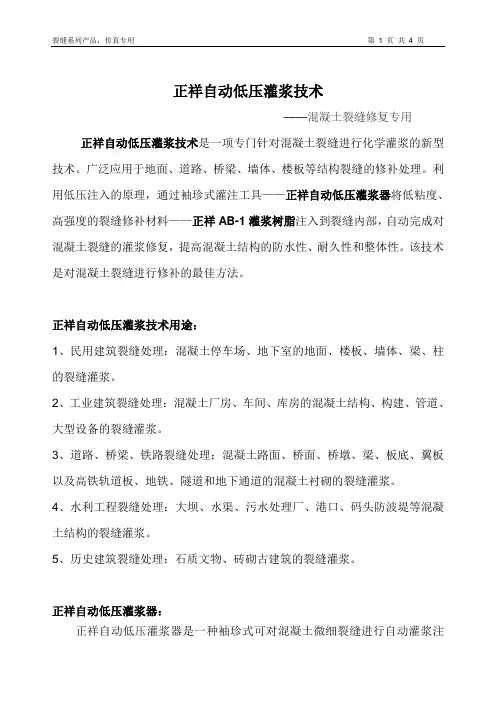 裂缝系列产品，传真专用

第 1 页 共 4 页

正祥自动低压灌浆技术

——混凝土裂缝修复专用

正祥自动低压灌浆技术是一项专门针对混凝土裂缝进行化学灌浆的新型技术。广泛应用于地面、道路、桥梁、墙体、楼板等结构裂缝的修补处理。利用低压注入的原理，通过袖珍式灌注工具——正祥自动低压灌浆器将低粘度、高强度的裂缝修补材料——正祥 AB-1 灌浆树脂注入到裂缝内部，自动完成对混凝土裂缝的灌浆修复，提高混凝土结构的防水性、耐久性和整体性。该技术是对混凝土裂缝进行修补的最佳方法。

正祥自动低压灌浆技术用途：

1、民用建筑裂缝处理：混凝土停车场、地下室的地面、楼板、墙体、梁、柱的裂缝灌浆。

2、工业建筑裂缝处理：混凝土厂房、车间、库房的混凝土结构、构建、管道、大型设备的裂缝灌浆。

3、道路、桥梁、铁路裂缝处理：混凝土路面、桥面、桥墩、梁、板底、翼板以及高铁轨道板、地铁、隧道和地下通道的混凝土衬砌的裂缝灌浆。

4、水利工程裂缝处理：大坝、水渠、污水处理厂、港口、码头防波堤等混凝土结构的裂缝灌浆。

5、历史建筑裂缝处理：石质文物、砖砌古建筑的裂缝灌浆。

正祥自动低压灌浆器：

正祥自动低压灌浆器是一种袖珍式可对混凝土微细裂缝进行自动灌浆注